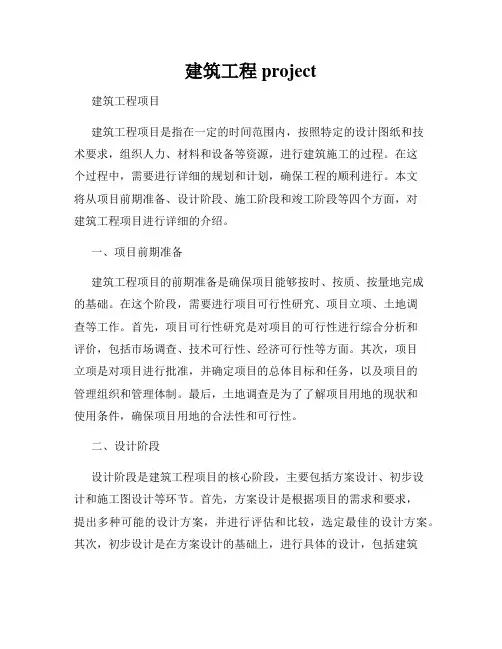 建筑工程 project

建筑工程项目

建筑工程项目是指在一定的时间范围内，按照特定的设计图纸和技术要求，组织人力、材料和设备等资源，进行建筑施工的过程。在这个过程中，需要进行详细的规划和计划，确保工程的顺利进行。本文将从项目前期准备、设计阶段、施工阶段和竣工阶段等四个方面，对建筑工程项目进行详细的介绍。

一、项目前期准备

建筑工程项目的前期准备是确保项目能够按时、按质、按量地完成的基础。在这个阶段，需要进行项目可行性研究、项目立项、土地调查等工作。首先，项目可行性研究是对项目的可行性进行综合分析和评价，包括市场调查、技术可行性、经济可行性等方面。其次，项目立项是对项目进行批准，并确定项目的总体目标和任务，以及项目的管理组织和管理体制。最后，土地调查是为了了解项目用地的现状和使用条件，确保项目用地的合法性和可行性。

二、设计阶段

设计阶段是建筑工程项目的核心阶段，主要包括方案设计、初步设计和施工图设计等环节。首先，方案设计是根据项目的需求和要求，提出多种可能的设计方案，并进行评估和比较，选定最佳的设计方案。其次，初步设计是在方案设计的基础上，进行具体的设计，包括建筑